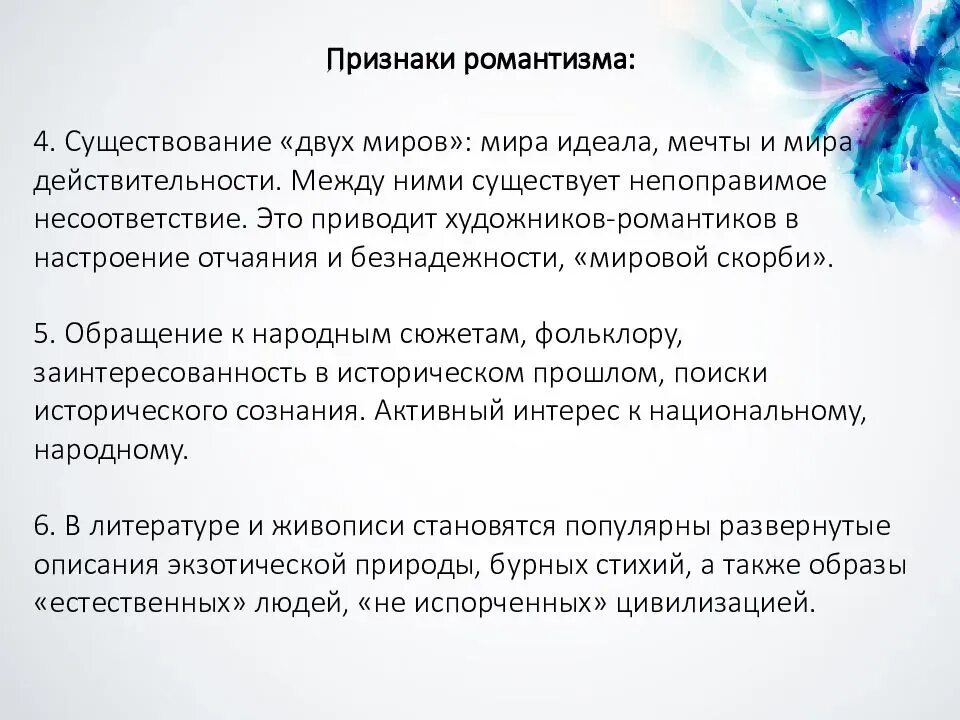 Признаки романтизма:

4. Существование «двух миров»: мира идеала, мечты и мира действительности. Между ними существует непоправимое несоответствие. Это приводит художников-романтиков в настроение отчаяния и безнадежности, «мировой скорби».

5. Обращение к народным сюжетам, фольклору, заинтересованность в историческом прошлом, поиски исторического сознания. Активный интерес к национальному, народному.

6. В литературе и живописи становятся популярны развернутые описания экзотической природы, бурных стихий, а также образы «естественных» людей, «не испорченных» цивилизацией.